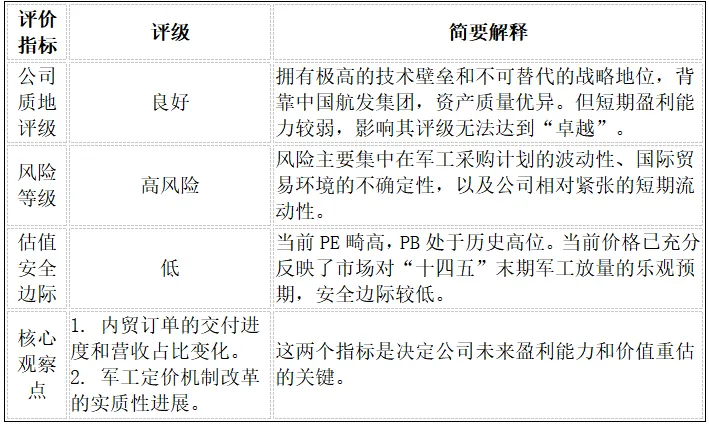 | 评价指标 | 评级 | 简要解释 |
|---|---|---|
| 公司质地评级 | 良好 | 拥有极高的技术壁垒和不可替代的战略地位，背靠中国航发集团，资产质量优异。但短期盈利能力较弱，影响其评级无法达到“卓越”。 |
| 风险等级 | 高风险 | 风险主要集中在军工采购计划的波动性、国际贸易环境的不确定性，以及公司相对紧张的短期流动性。 |
| 估值安全边际 | 低 | 当前PE畸高，PB处于历史高位。当前价格已充分反映了市场对“十四五”末期军工放量的乐观预期，安全边际较低。 |
| 核心观察点 | 1.内贸订单的交付进度和营收占比变化。 2.军工定价机制改革的实质性进展。 | 这两个指标是决定公司未来盈利能力和价值重估的关键。 |